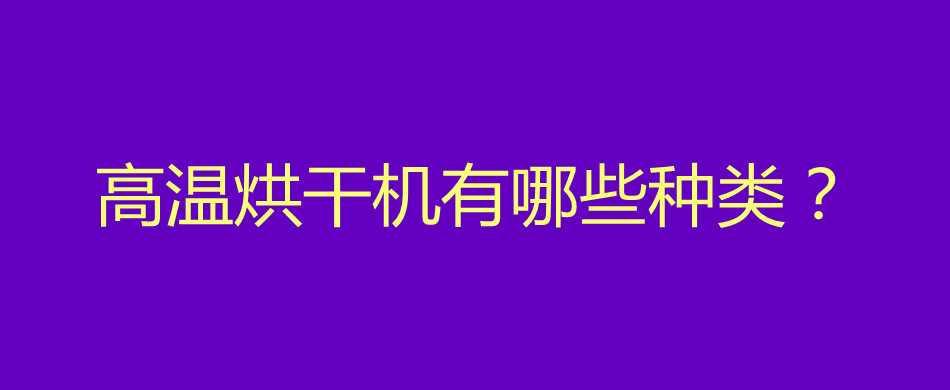 高温烘干机有哪些种类？